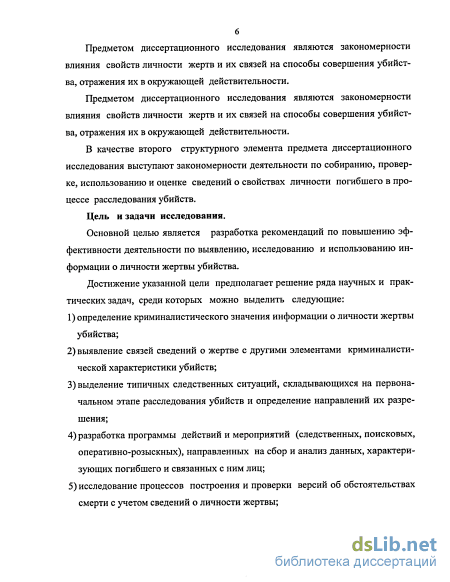 6

Предметом диссертационного исследования являются закономерности влияния свойств личности жертв и их связей на способы совершения убийства, отражения их в окружающей действительности.

Предметом диссертационного исследования являются закономерности влияния свойств личности жертв и их связей на способы совершения убийства, отражения их в окружающей действительности.

В качестве второго структурного элемента предмета диссертационного исследования выступают закономерности деятельности по собиранию, проверке, использованию и оценке сведений о свойствах личности погибшего в процессе расследования убийств.

Цель и задачи исследования.

Основной целью является разработка рекомендаций по повышению эффективности деятельности по выявлению, исследованию и использованию информации о личности жертвы убийства.

Достижение указанной цели предполагает решение ряда научных и практических задач, среди которых можно выделить следующие:

1) определение криминалистического значения информации о личности жертвы убийства;

2) выявление связей сведений о жертве с другими элементами криминалистической характеристики убийств;

3) выделение типичных следственных ситуаций, складывающихся на первоначальном этапе расследования убийств и определение направлений их разрешения;

4) разработка программы действий и мероприятий (следственных, поисковых, оперативно-розыскных), направленных на сбор и анализ данных, характеризующих погибшего и связанных с ним лиц;

5) исследование процессов построения и проверки версий об обстоятельствах смерти с учетом сведений о личности жертвы;

dsLib.net
библиотека диссертаций